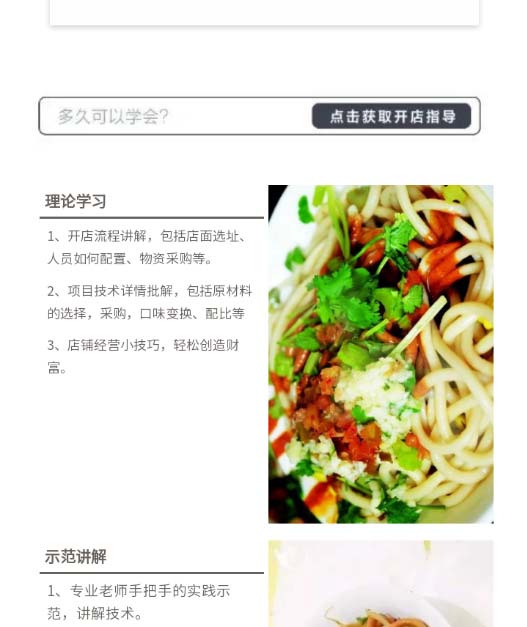 多久可以学会?

点击获取开店指导

理论学习

1、开店流程讲解，包括店面选址、人员如何配置、物资采购等。

2、项目技术详情批解，包括原材料的选择，采购，口味变换、配比等

3、店铺经营小技巧，轻松创造财富。

示范讲解

1、专业老师手把手的实践示范，讲解技术。